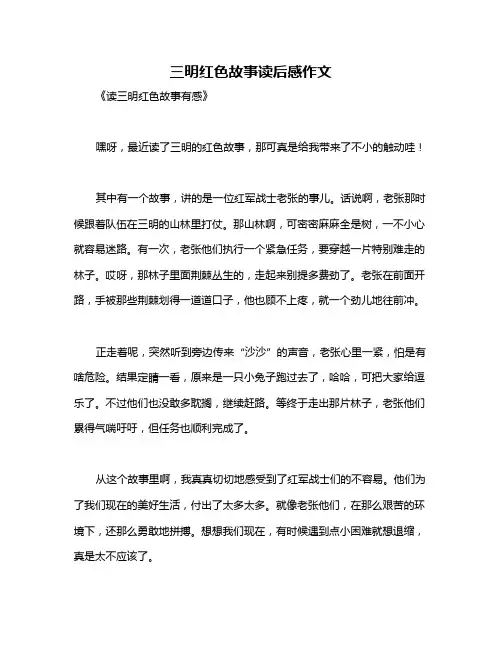 三明红色故事读后感作文

《读三明红色故事有感》

嘿呀，最近读了三明的红色故事，那可真是给我带来了不小的触动哇！

其中有一个故事，讲的是一位红军战士老张的事儿。话说啊，老张那时候跟着队伍在三明的山林里打仗。那山林啊，可密密麻麻全是树，一不小心就容易迷路。有一次，老张他们执行一个紧急任务，要穿越一片特别难走的林子。哎呀，那林子里面荆棘丛生的，走起来别提多费劲了。老张在前面开路，手被那些荆棘划得一道道口子，他也顾不上疼，就一个劲儿地往前冲。

正走着呢，突然听到旁边传来“沙沙”的声音，老张心里一紧，怕是有啥危险。结果定睛一看，原来是一只小兔子跑过去了，哈哈，可把大家给逗乐了。不过他们也没敢多耽搁，继续赶路。等终于走出那片林子，老张他们累得气喘吁吁，但任务也顺利完成了。

从这个故事里啊，我真真切切地感受到了红军战士们的不容易。他们为了我们现在的美好生活，付出了太多太多。就像老张他们，在那么艰苦的环境下，还那么勇敢地拼搏。想想我们现在，有时候遇到点小困难就想退缩，真是太不应该了。